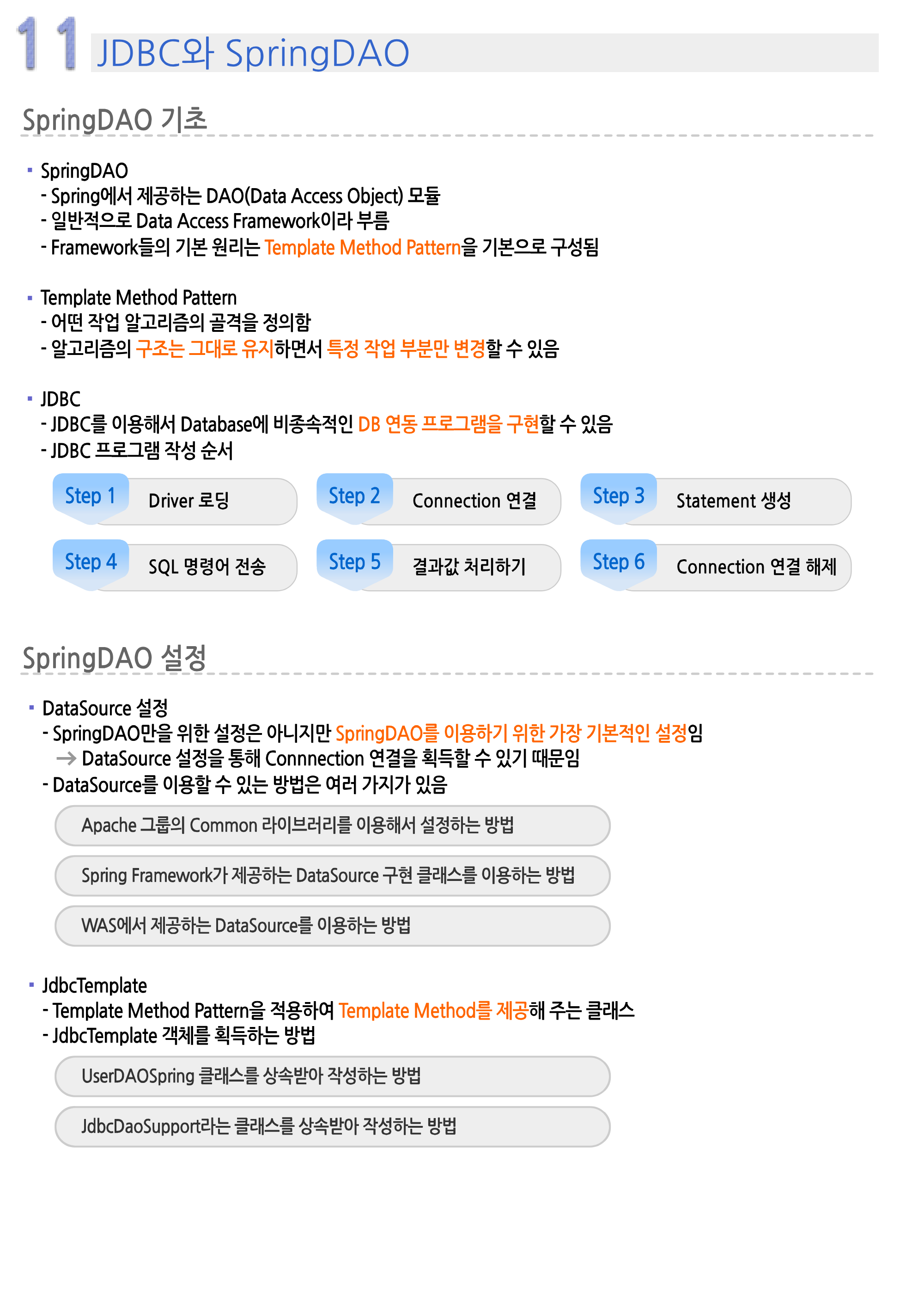 11 JDBC와 SpringDAO

SpringDAO 기초

▪ SpringDAO
- Spring에서 제공하는 DAO(Data Access Object) 모듈
- 일반적으로 Data Access Framework이라 부름
- Framework들의 기본 원리는 Template Method Pattern을 기본으로 구성됨

▪ Template Method Pattern
- 어떤 작업 알고리즘의 골격을 정의함
- 알고리즘의 구조는 그대로 유지하면서 특정 작업 부분만 변경할 수 있음

▪ JDBC
- JDBC를 이용해서 Database에 비종속적인 DB 연동 프로그램을 구현할 수 있음
- JDBC 프로그램 작성 순서

Step 1 Driver 로딩
Step 2 Connection 연결
Step 3 Statement 생성
Step 4 SQL 명령어 전송
Step 5 결과값 처리하기
Step 6 Connection 연결 해제

SpringDAO 설정

▪ DataSource 설정
- SpringDAO만을 위한 설정은 아니지만 SpringDAO를 이용하기 위한 가장 기본적인 설정임
→ DataSource 설정을 통해 Connnection 연결을 획득할 수 있기 때문임
- DataSource를 이용할 수 있는 방법은 여러 가지가 있음

Apache 그룹의 Common 라이브러리를 이용해서 설정하는 방법

Spring Framework가 제공하는 DataSource 구현 클래스를 이용하는 방법

WAS에서 제공하는 DataSource를 이용하는 방법

▪ JdbcTemplate
- Template Method Pattern을 적용하여 Template Method를 제공해 주는 클래스
- JdbcTemplate 객체를 획득하는 방법

UserDAOSpring 클래스를 상속받아 작성하는 방법

JdbcDaoSupport라는 클래스를 상속받아 작성하는 방법